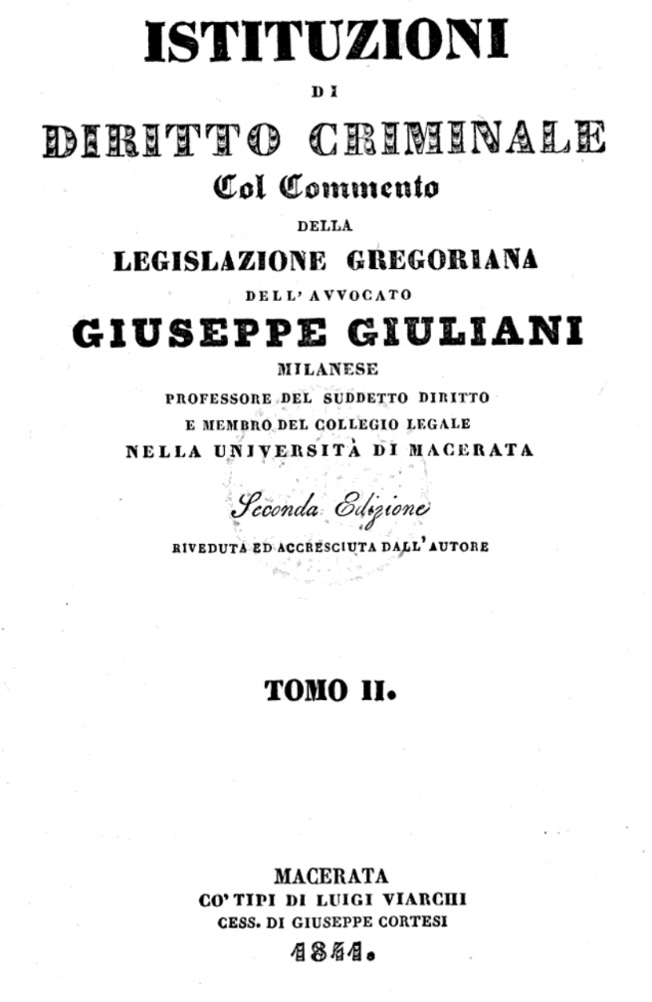 ISTITUZIONI
DI
DIRITTO CRIMINALE
Col Commento
DELLA
LEGISLAZIONE GREGORIANA
DELL' AVVOCATO
GIUSEPPE GIULIANI
MILANESE
PROFESSORE DEL SUDDETTO DIRITTO
E MEMBRO DEL COLLEGIO LEGALE
NELLA UNIVERSITÀ DI MACERATA

Seconda Edizione
RIVEDUTA ED ACCRESCIUTA DALL' AUTORE

TOMO II.

MACERATA
CO' TIPI DI LUIGI VIARCHI
CESS. DI GIUSEPPE CORTESI
1841.